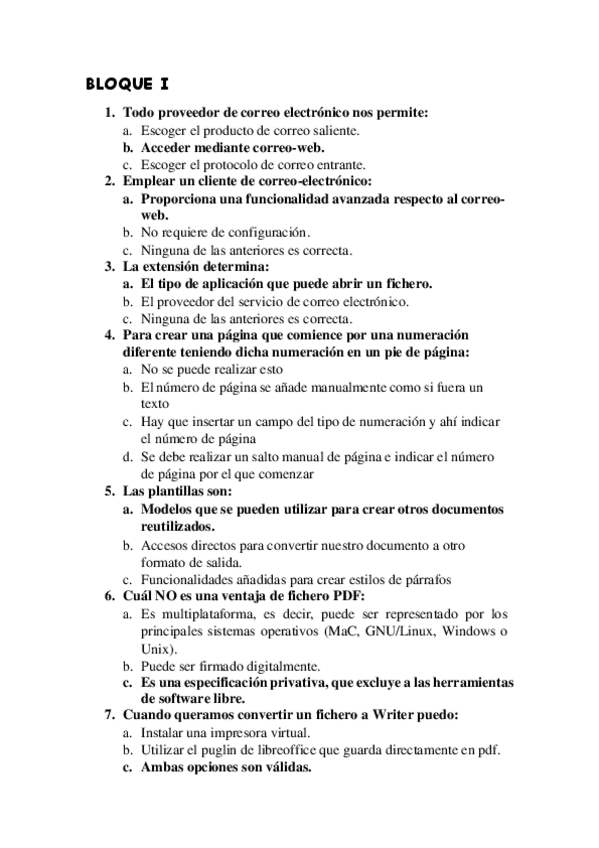 BLOQUE I

1. Todo proveedor de correo electrónico nos permite:
a. Escoger el producto de correo saliente.
b. Acceder mediante correo-web.
c. Escoger el protocolo de correo entrante.
2. Emplear un cliente de correo-electrónico:
a. Proporciona una funcionalidad avanzada respecto al correo-web.
b. No requiere de configuración.
c. Ninguna de las anteriores es correcta.
3. La extensión determina:
a. El tipo de aplicación que puede abrir un fichero.
b. El proveedor del servicio de correo electrónico.
c. Ninguna de las anteriores es correcta.
4. Para crear una página que comience por una numeración diferente teniendo dicha numeración en un pie de página:
a. No se puede realizar esto
b. El número de página se añade manualmente como si fuera un texto
c. Hay que insertar un campo del tipo de numeración y ahí indicar el número de página
d. Se debe realizar un salto manual de página e indicar el número de página por el que comenzar
5. Las plantillas son:
a. Modelos que se pueden utilizar para crear otros documentos reutilizados.
b. Accesos directos para convertir nuestro documento a otro formato de salida.
c. Funcionalidades añadidas para crear estilos de párrafos
6. Cuál NO es una ventaja de fichero PDF:
a. Es multiplataforma, es decir, puede ser representado por los principales sistemas operativos (MaC, GNU/Linux, Windows o Unix).
b. Puede ser firmado digitalmente.
c. Es una especificación privativa, que excluye a las herramientas de software libre.
7. Cuando queramos convertir un fichero a Writer puedo:
a. Instalar una impresora virtual.
b. Utilizar el puglin de libreoffice que guarda directamente en pdf.
c. Ambas opciones son válidas.